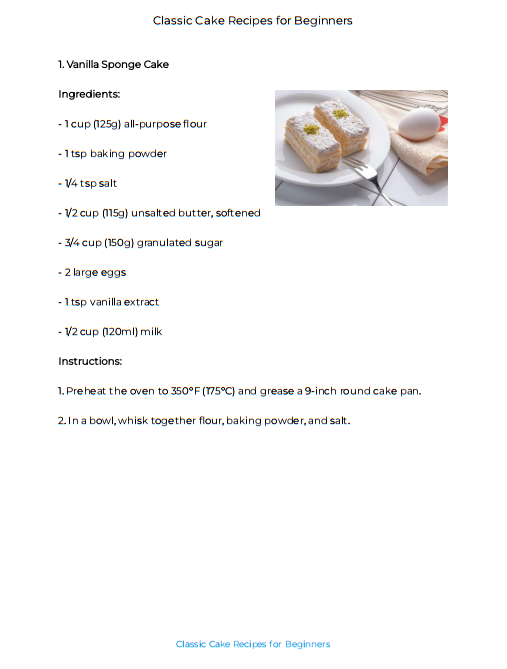 Classic Cake Recipes for Beginners

1. Vanilla Sponge Cake

Ingredients:

- 1 cup (125g) all-purpose flour

- 1 tsp baking powder

- 1/4 tsp salt

- 1/2 cup (115g) unsalted butter, softened

- 3/4 cup (150g) granulated sugar

- 2 large eggs

- 1 tsp vanilla extract

- 1/2 cup (120ml) milk

Instructions:

1. Preheat the oven to 350°F (175°C) and grease a 9-inch round cake pan.

2. In a bowl, whisk together flour, baking powder, and salt.

Classic Cake Recipes for Beginners